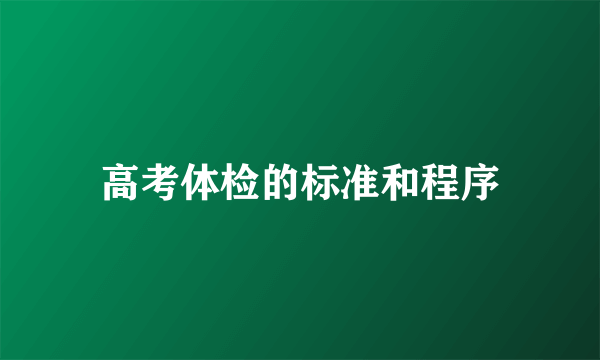 高考体检的标准和程序